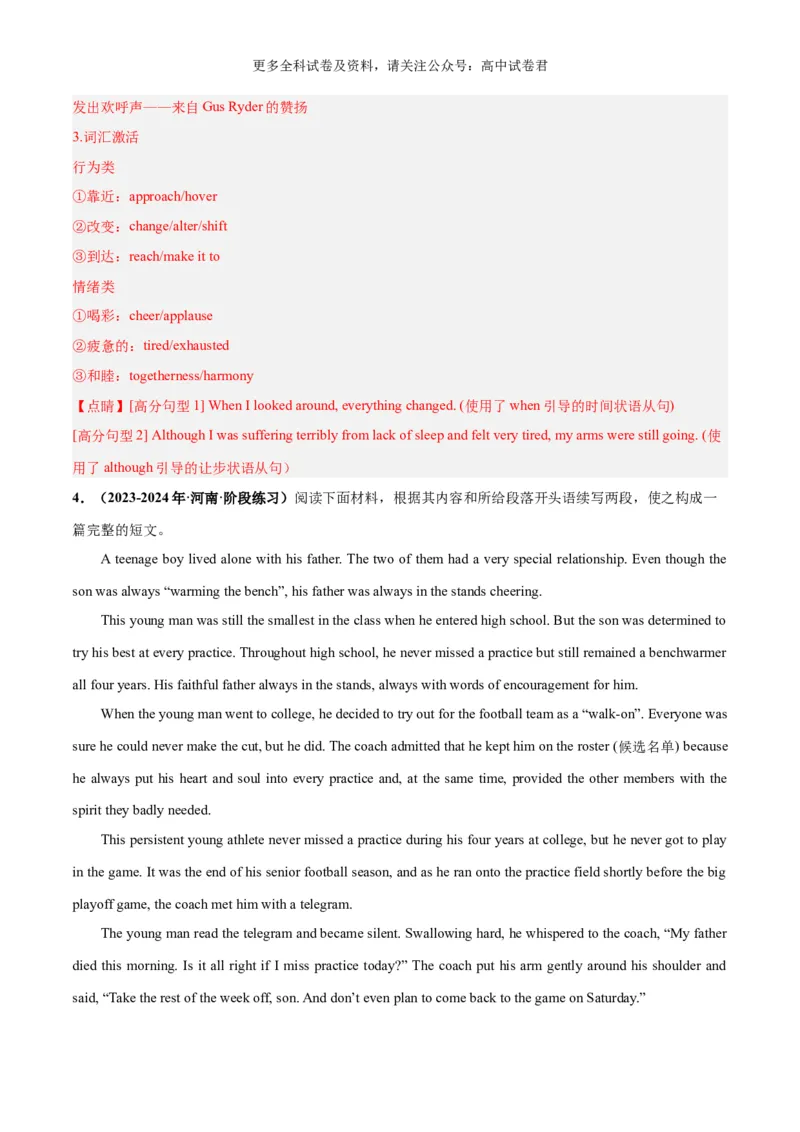 更多全科试卷及资料，请关注公众号：高中试卷君

发出欢呼声——来自 Gus Ryder 的赞扬

3.词汇激活

行为类

①靠近：approach/hover

②改变：change/alter/shift

③到达：reach/make it to

情绪类

①喝彩：cheer/applause

②疲惫的：tired/exhausted

③和睦：togetherness/harmony

【点睛】[高分句型 1] When I looked around, everything changed. (使用了 when 引导的时间状语从句)

[高分句型 2] Although I was suffering terribly from lack of sleep and felt very tired, my arms were still going. (使用了 although 引导的让步状语从句)

4．（2023-2024 年·河南·阶段练习）阅读下面材料，根据其内容和所给段落开头语续写两段，使之构成一篇完整的短文。

A teenage boy lived alone with his father. The two of them had a very special relationship. Even though the son was always “warming the bench”, his father was always in the stands cheering.

This young man was still the smallest in the class when he entered high school. But the son was determined to try his best at every practice. Throughout high school, he never missed a practice but still remained a benchwarmer all four years. His faithful father always in the stands, always with words of encouragement for him.

When the young man went to college, he decided to try out for the football team as a “walk-on”. Everyone was sure he could never make the cut, but he did. The coach admitted that he kept him on the roster (候选名单) because he always put his heart and soul into every practice and, at the same time, provided the other members with the spirit they badly needed.

This persistent young athlete never missed a practice during his four years at college, but he never got to play in the game. It was the end of his senior football season, and as he ran onto the practice field shortly before the big playoff game, the coach met him with a telegram.

The young man read the telegram and became silent. Swallowing hard, he whispered to the coach, “My father died this morning. Is it all right if I miss practice today?” The coach put his arm gently around his shoulder and said, “Take the rest of the week off, son. And don’t even plan to come back to the game on Saturday.”